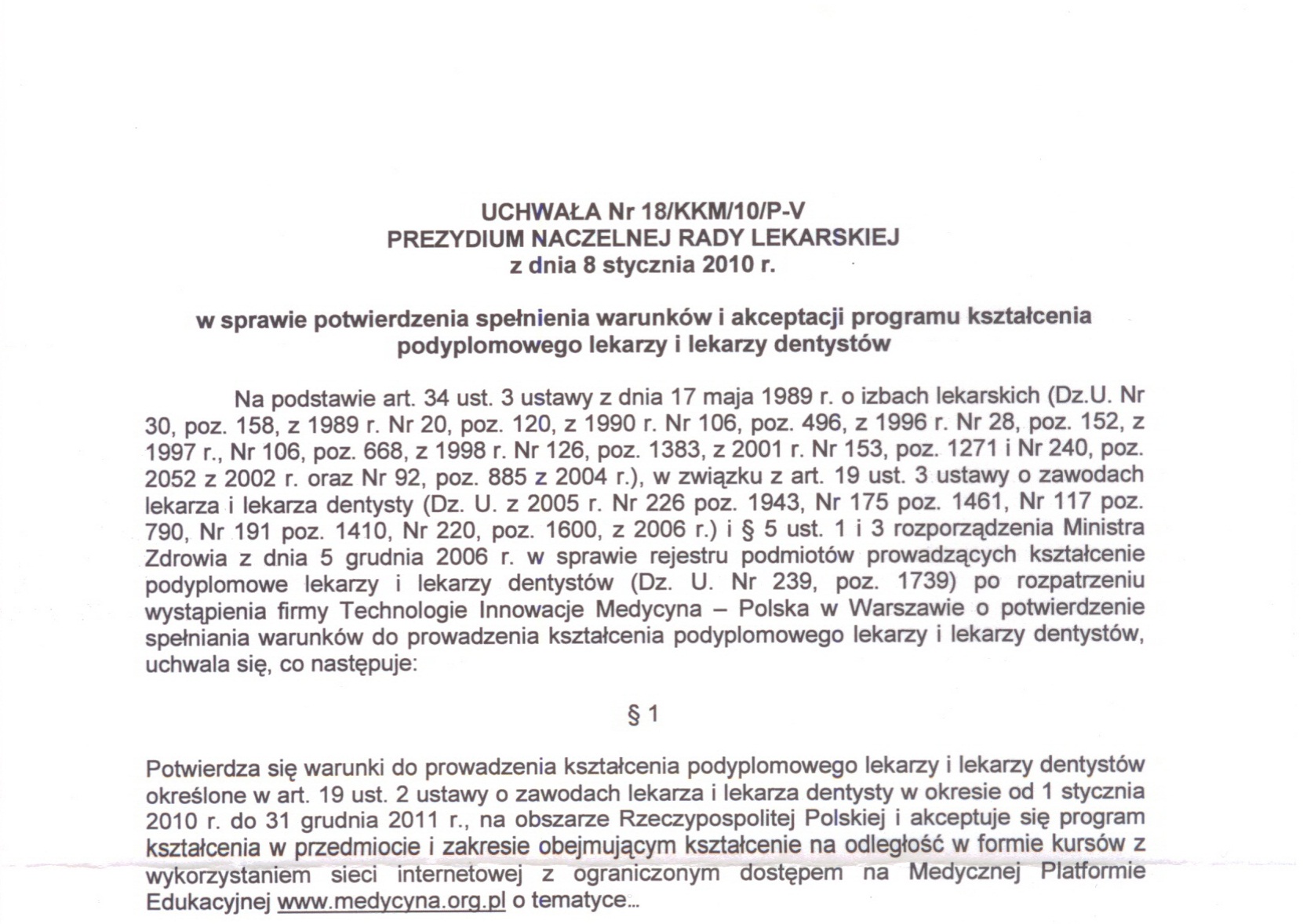 UCHWAŁA Nr 18/KKM/10/P-V
PREZYDIUM NACZELNEJ RADY LEKARSKIEJ
z dnia 8 stycznia 2010 r.

w sprawie potwierdzenia spełnienia warunków i akceptacji programu kształcenia podyplomowego lekarzy i lekarzy dentystów

Na podstawie art. 34 ust. 3 ustawy z dnia 17 maja 1989 r. o izbach lekarskich (Dz.U. Nr 30, poz. 158, z 1989 r. Nr 20, poz. 120, z 1990 r. Nr 106, poz. 496, z 1996 r. Nr 28, poz. 152, z 1997 r., Nr 106, poz. 668, z 1998 r. Nr 126, poz. 1383, z 2001 r. Nr 153, poz. 1271 i Nr 240, poz. 2052 z 2002 r. oraz Nr 92, poz. 885 z 2004 r.), w związku z art. 19 ust. 3 ustawy o zawodach lekarza i lekarza dentysty (Dz. U. z 2005 r. Nr 226 poz. 1943, Nr 175 poz. 1461, Nr 117 poz. 790, Nr 191 poz. 1410, Nr 220, poz. 1600, z 2006 r.) i § 5 ust. 1 i 3 rozporządzenia Ministra Zdrowia z dnia 5 grudnia 2006 r. w sprawie rejestru podmiotów prowadzących kształcenie podyplomowe lekarzy i lekarzy dentystów (Dz. U. Nr 239, poz. 1739) po rozpatrzeniu wystąpienia firmy Technologie Innowacje Medycyna – Polska w Warszawie o potwierdzenie spełniania warunków do prowadzenia kształcenia podyplomowego lekarzy i lekarzy dentystów, uchwala się, co następuje:

§ 1

Potwierdza się warunki do prowadzenia kształcenia podyplomowego lekarzy i lekarzy dentystów określone w art. 19 ust. 2 ustawy o zawodach lekarza i lekarza dentysty w okresie od 1 stycznia 2010 r. do 31 grudnia 2011 r., na obszarze Rzeczypospolitej Polskiej i akceptuje się program kształcenia w przedmiocie i zakresie obejmującym kształcenie na odległość w formie kursów z wykorzystaniem sieci internetowej z ograniczonym dostępem na Medycznej Platformie Edukacyjnej www.medycyna.org.pl o tematyce...